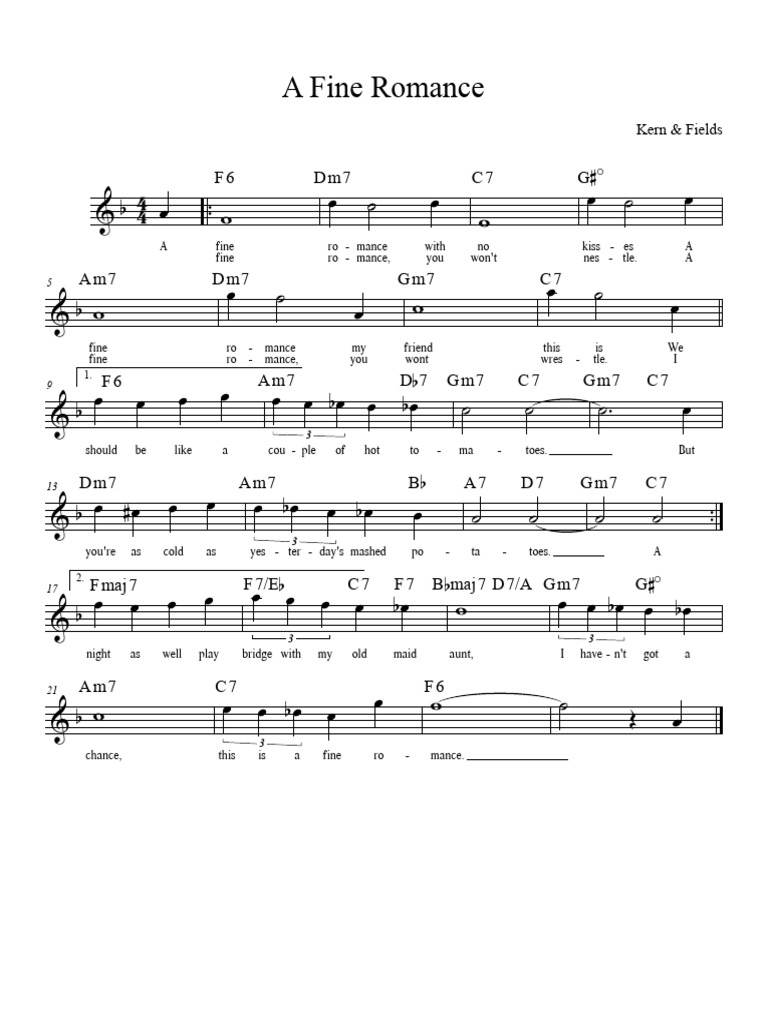 A Fine Romance

Kern & Fields

F6 Dm7 C7 G♯°

A fine ro - mance with no kiss - es A
fine ro - mance, you won't nes - tle. A

5
Am7 Dm7 Gm7 C7

fine ro - mance my friend this is We
fine ro - mance, you wont wres - tle. I

9
1. F6 Am7 D♭7 Gm7 C7 Gm7 C7

3

should be like a cou - ple of hot to - ma - toes. But

13
Dm7 Am7 B♭ A7 D7 Gm7 C7

3

you're as cold as yes - ter - day's mashed po - ta - toes. A

17
2. Fmaj7 F7/E♭ C7 F7 B♭maj7 D7/A Gm7 G♯°

3 3

night as well play bridge with my old maid aunt, I have - n't got a

21
Am7 C7 F6

3

chance, this is a fine ro - mance.